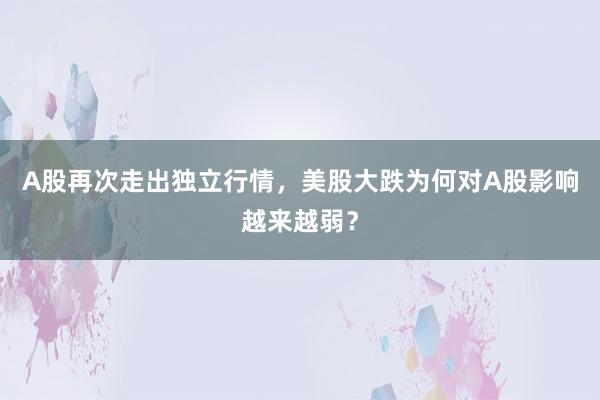 A股再次走出独立行情，美股大跌为何对A股影响越来越弱？